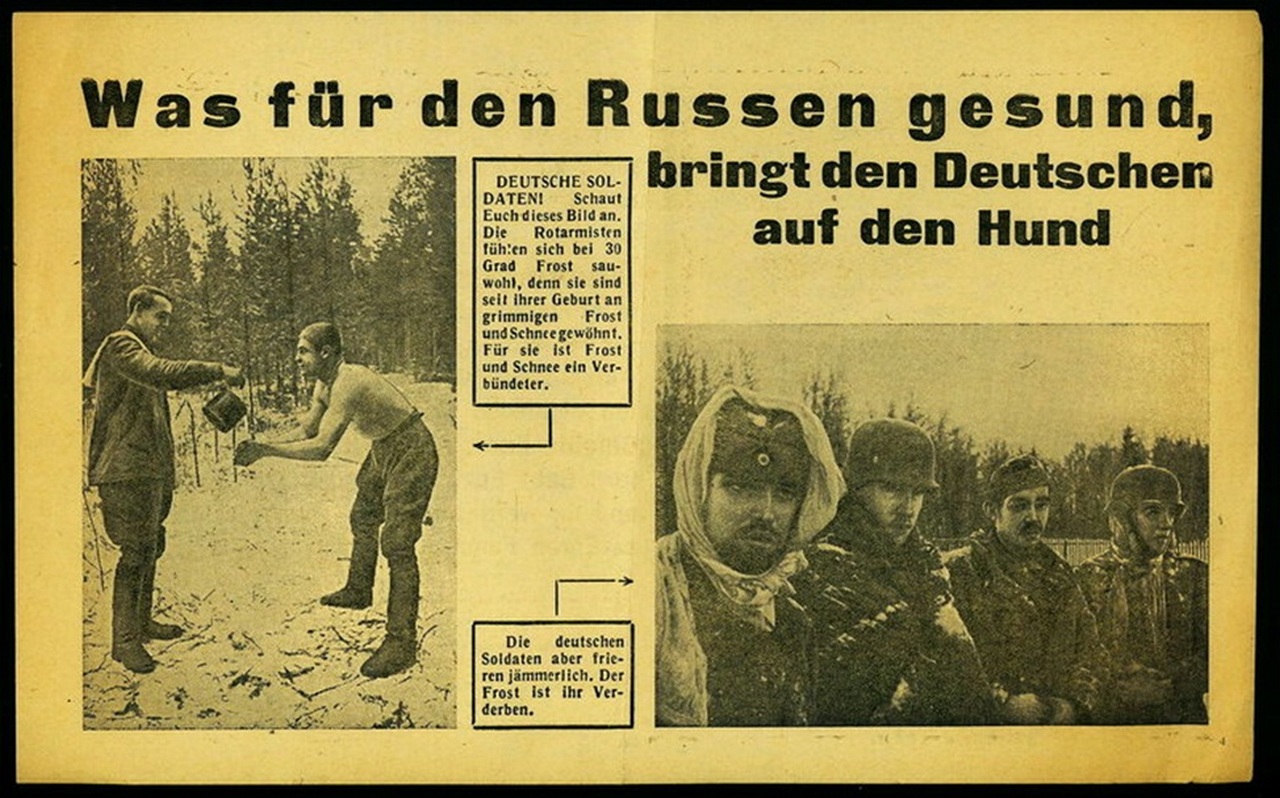 Was für den Russen gesund,
bringt den Deutschen
auf den Hund

DEUTSCHE SOLDATEN! Schaut Euch dieses Bild an. Die Rotarmisten fühlen sich bei 30 Grad Frost sauwohl, denn sie sind seit ihrer Geburt an grimmigen Frost und Schnee gewöhnt. Für sie ist Frost und Schnee ein Verbündeter.

Die deutschen Soldaten aber frieren jämmerlich. Der Frost ist ihr Verderben.